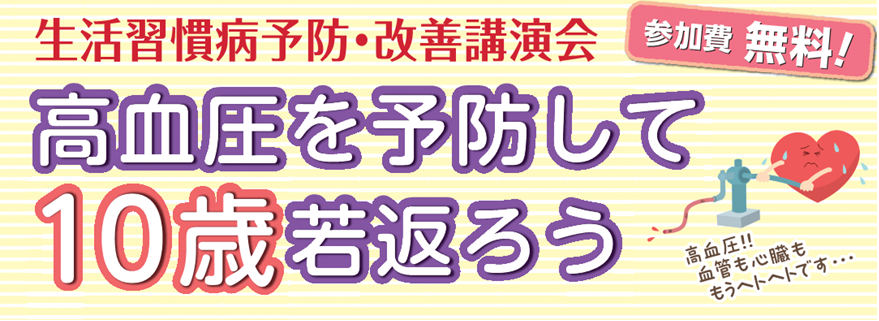 生活習慣病予防・改善講演会

参加費 無料!

高血圧を予防して
10歳若返ろう

高血圧!!
血管も心臓も
もうヘトヘトです…